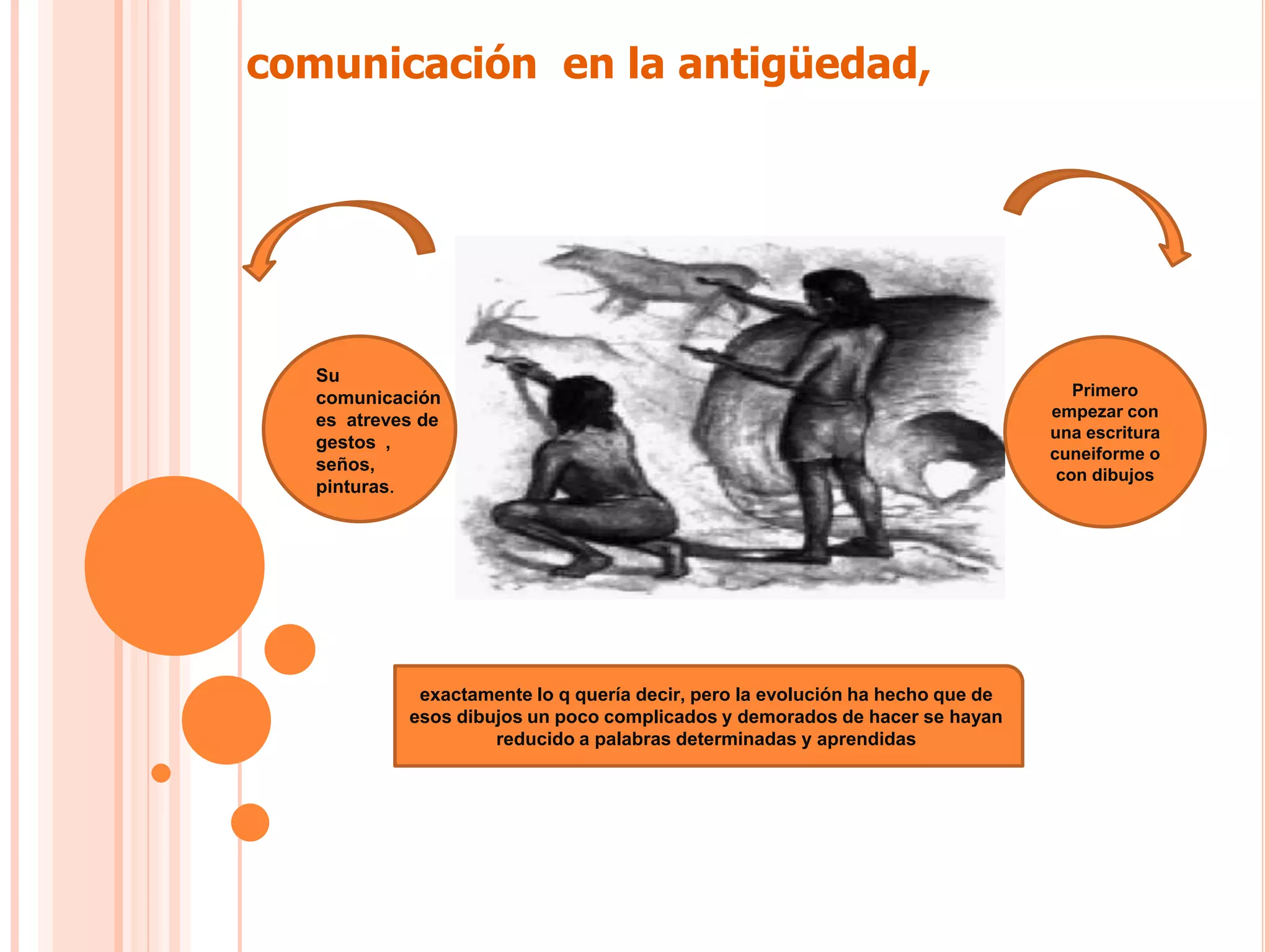 comunicación en la antigüedad,

Su comunicación es atreves de gestos , seños, pinturas.

Primero empezar con una escritura cuneiforme o con dibujos

exactamente lo q quería decir, pero la evolución ha hecho que de esos dibujos un poco complicados y demorados de hacer se hayan reducido a palabras determinadas y aprendidas